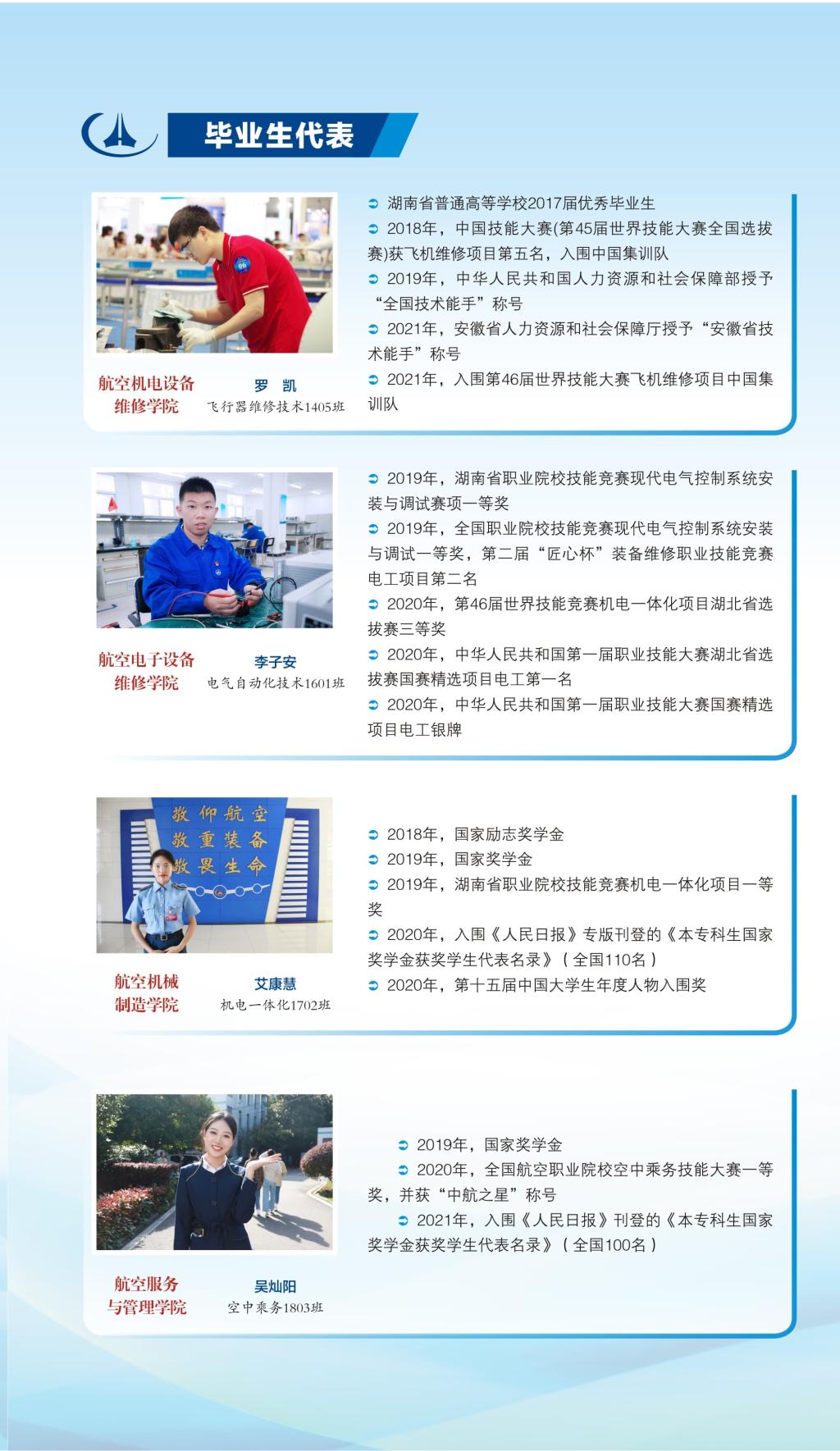 毕业生代表

航空机电设备
维修学院

罗 凯
飞行器维修技术1405班

➲ 湖南省普通高等学校2017届优秀毕业生
➲ 2018年，中国技能大赛(第45届世界技能大赛全国选拔赛)获飞机维修项目第五名，入围中国集训队
➲ 2019年，中华人民共和国人力资源和社会保障部授予“全国技术能手”称号
➲ 2021年，安徽省人力资源和社会保障厅授予“安徽省技术能手”称号
➲ 2021年，入围第46届世界技能大赛飞机维修项目中国集训队

航空电子设备
维修学院

李子安
电气自动化技术1601班

➲ 2019年，湖南省职业院校技能竞赛现代电气控制系统安装与调试赛项一等奖
➲ 2019年，全国职业院校技能竞赛现代电气控制系统安装与调试一等奖，第二届“匠心杯”装备维修职业技能竞赛电工项目第二名
➲ 2020年，第46届世界技能竞赛机电一体化项目湖北省选拔赛三等奖
➲ 2020年，中华人民共和国第一届职业技能大赛湖北省选拔赛国赛精选项目电工第一名
➲ 2020年，中华人民共和国第一届职业技能大赛国赛精选项目电工银牌

敬仰航空
敬重装备
敬畏生命

航空机械
制造学院

艾康慧
机电一体化1702班

➲ 2018年，国家励志奖学金
➲ 2019年，国家奖学金
➲ 2019年，湖南省职业院校技能竞赛机电一体化项目一等奖
➲ 2020年，入围《人民日报》专版刊登的《本专科生国家奖学金获奖学生代表名录》（全国110名）
➲ 2020年，第十五届中国大学生年度人物入围奖

航空服务
与管理学院

吴灿阳
空中乘务1803班

➲ 2019年，国家奖学金
➲ 2020年，全国航空职业院校空中乘务技能大赛一等奖，并获“中航之星”称号
➲ 2021年，入围《人民日报》刊登的《本专科生国家奖学金获奖学生代表名录》（全国100名）